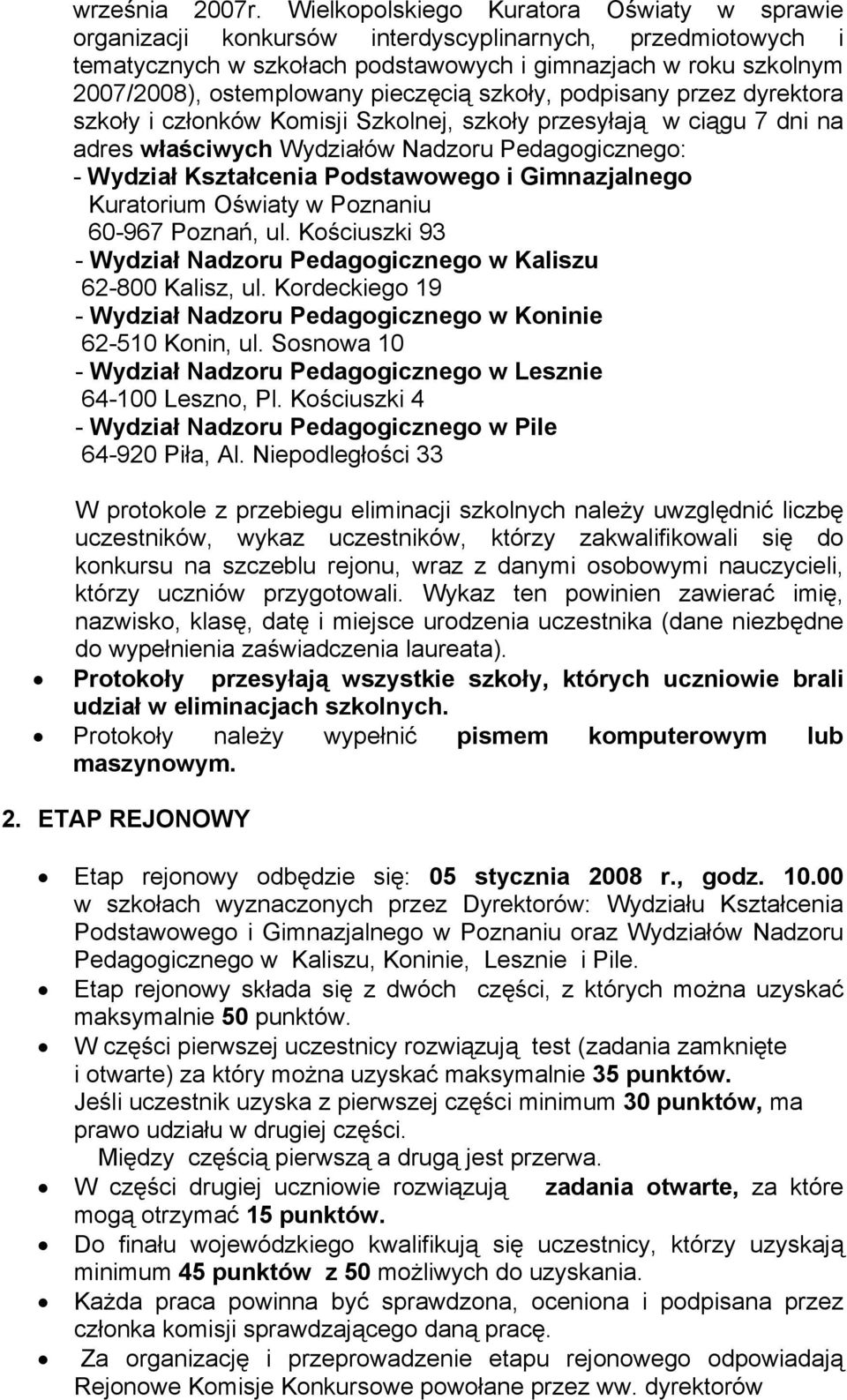 września 2007r. Wielkopolskiego Kuratora Oświaty w sprawie organizacji konkursów interdyscyplinarnych, przedmiotowych i tematycznych w szkołach podstawowych i gimnazjach w roku szkolnym 2007/2008), ostemplowany pieczęcią szkoły, podpisany przez dyrektora szkoły i członków Komisji Szkolnej, szkoły przesyłają w ciągu 7 dni na adres właściwych Wydziałów Nadzoru Pedagogicznego:
- Wydział Kształcenia Podstawowego i Gimnazjalnego
Kuratorium Oświaty w Poznaniu
60-967 Poznań, ul. Kościuszki 93
- Wydział Nadzoru Pedagogicznego w Kaliszu
62-800 Kalisz, ul. Kordeckiego 19
- Wydział Nadzoru Pedagogicznego w Koninie
62-510 Konin, ul. Sosnowa 10
- Wydział Nadzoru Pedagogicznego w Lesznie
64-100 Leszno, Pl. Kościuszki 4
- Wydział Nadzoru Pedagogicznego w Pile
64-920 Piła, Al. Niepodległości 33

W protokole z przebiegu eliminacji szkolnych należy uwzględnić liczbę uczestników, wykaz uczestników, którzy zakwalifikowali się do konkursu na szczeblu rejonu, wraz z danymi osobowymi nauczycieli, którzy uczniów przygotowali. Wykaz ten powinien zawierać imię, nazwisko, klasę, datę i miejsce urodzenia uczestnika (dane niezbędne do wypełnienia zaświadczenia laureata).
• Protokoły przesyłają wszystkie szkoły, których uczniowie brali udział w eliminacjach szkolnych.
• Protokoły należy wypełnić pismem komputerowym lub maszynowym.

2. ETAP REJONOWY

• Etap rejonowy odbędzie się: 05 stycznia 2008 r., godz. 10.00 w szkołach wyznaczonych przez Dyrektorów: Wydziału Kształcenia Podstawowego i Gimnazjalnego w Poznaniu oraz Wydziałów Nadzoru Pedagogicznego w Kaliszu, Koninie, Lesznie i Pile.
• Etap rejonowy składa się z dwóch części, z których można uzyskać maksymalnie 50 punktów.
• W części pierwszej uczestnicy rozwiązują test (zadania zamknięte i otwarte) za który można uzyskać maksymalnie 35 punktów. Jeśli uczestnik uzyska z pierwszej części minimum 30 punktów, ma prawo udziału w drugiej części.
Między częścią pierwszą a drugą jest przerwa.
• W części drugiej uczniowie rozwiązują zadania otwarte, za które mogą otrzymać 15 punktów.
• Do finału wojewódzkiego kwalifikują się uczestnicy, którzy uzyskają minimum 45 punktów z 50 możliwych do uzyskania.
• Każda praca powinna być sprawdzona, oceniona i podpisana przez członka komisji sprawdzającego daną pracę.
• Za organizację i przeprowadzenie etapu rejonowego odpowiadają Rejonowe Komisje Konkursowe powołane przez ww. dyrektorów